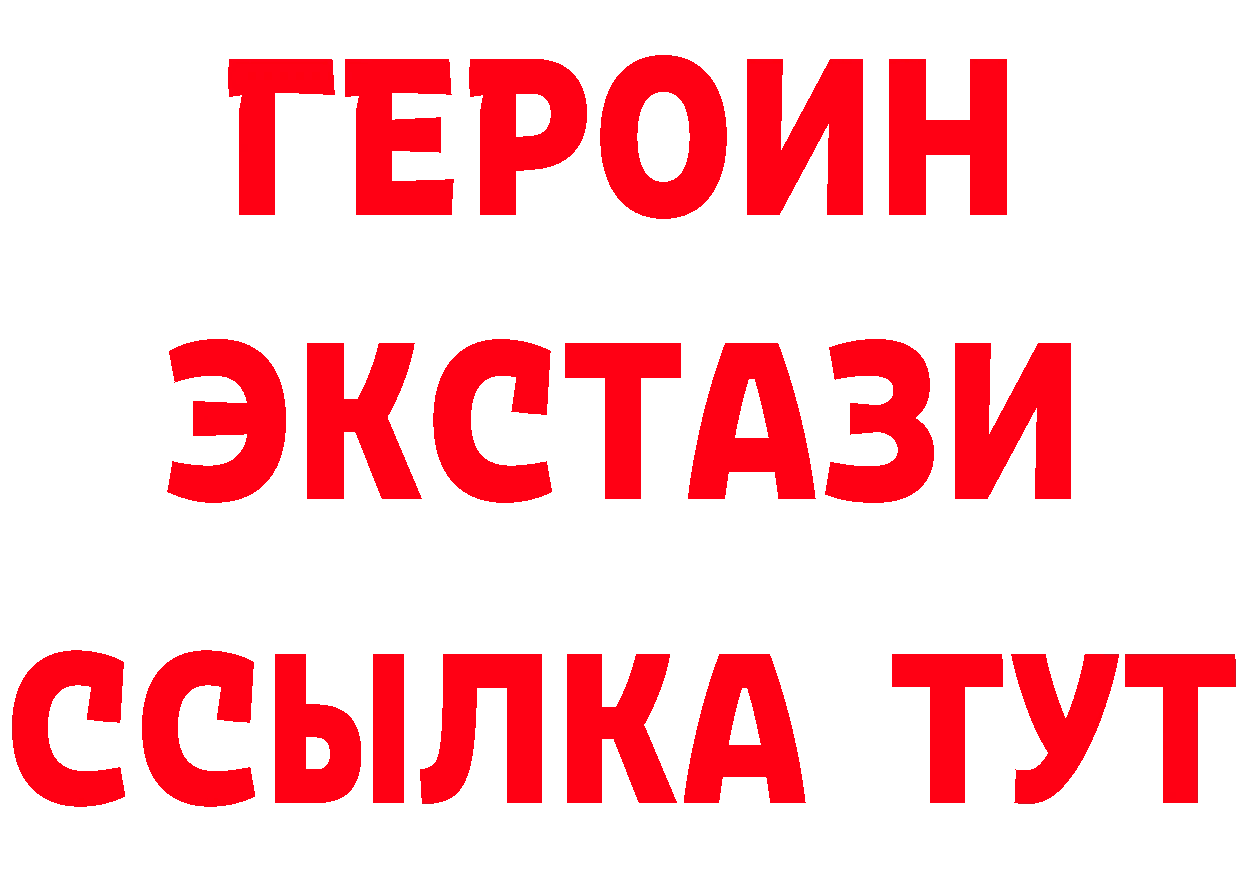 ГЕРОИН
ЭКСТАЗИ
ССЫЛКА ТУТ